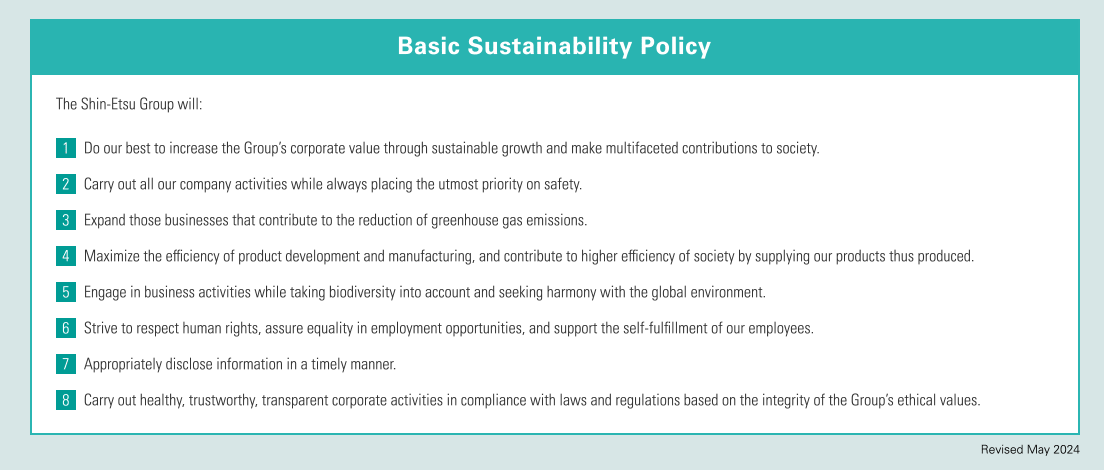 Basic Sustainability Policy

The Shin-Etsu Group will:

1 Do our best to increase the Group's corporate value through sustainable growth and make multifaceted contributions to society.

2 Carry out all our company activities while always placing the utmost priority on safety.

3 Expand those businesses that contribute to the reduction of greenhouse gas emissions.

4 Maximize the efficiency of product development and manufacturing, and contribute to higher efficiency of society by supplying our products thus produced.

5 Engage in business activities while taking biodiversity into account and seeking harmony with the global environment.

6 Strive to respect human rights, assure equality in employment opportunities, and support the self-fulfillment of our employees.

7 Appropriately disclose information in a timely manner.

8 Carry out healthy, trustworthy, transparent corporate activities in compliance with laws and regulations based on the integrity of the Group's ethical values.

Revised May 2024